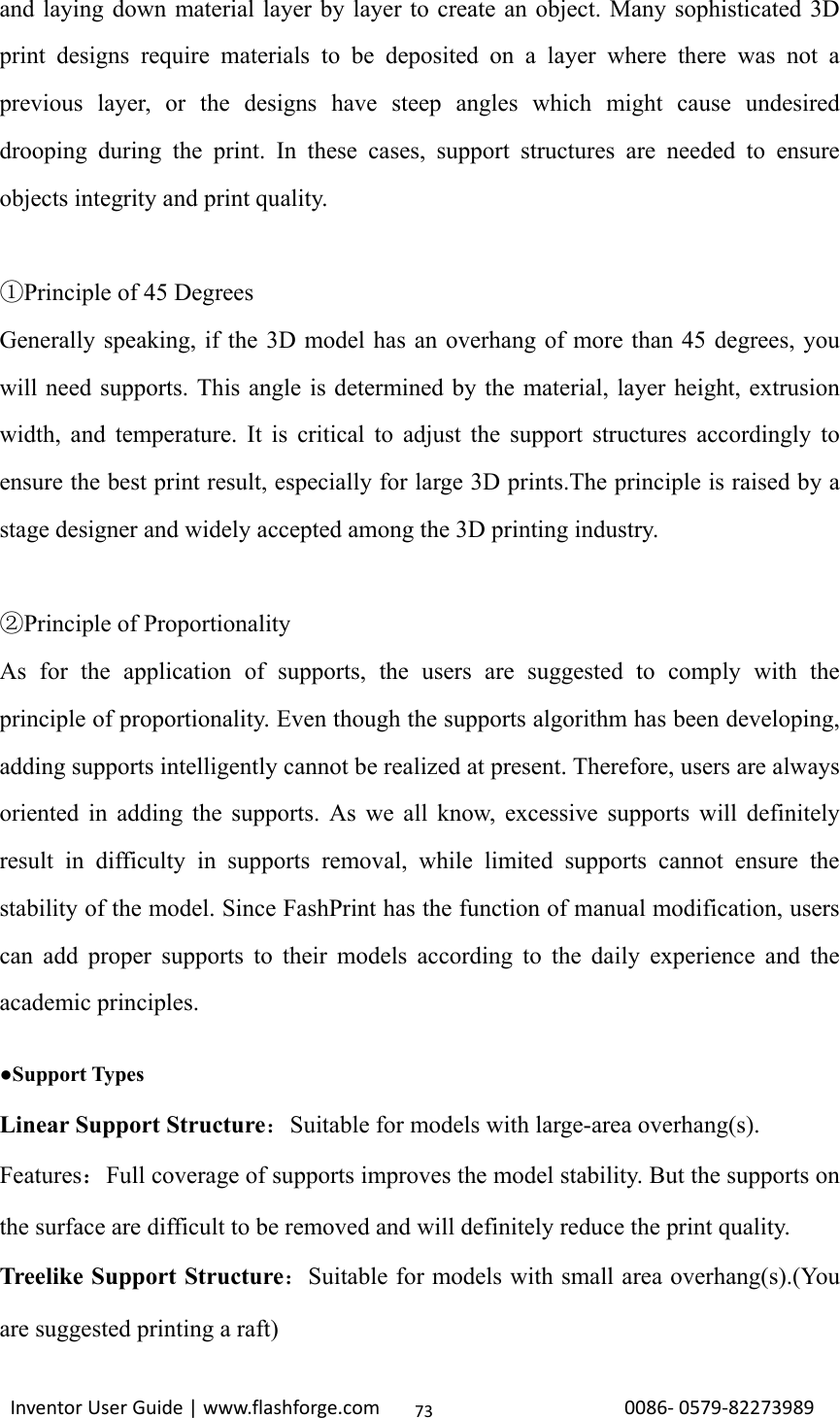 and laying down material layer by layer to create an object. Many sophisticated 3D print designs require materials to be deposited on a layer where there was not a previous layer, or the designs have steep angles which might cause undesired drooping during the print. In these cases, support structures are needed to ensure objects integrity and print quality.

①Principle of 45 Degrees
Generally speaking, if the 3D model has an overhang of more than 45 degrees, you will need supports. This angle is determined by the material, layer height, extrusion width, and temperature. It is critical to adjust the support structures accordingly to ensure the best print result, especially for large 3D prints.The principle is raised by a stage designer and widely accepted among the 3D printing industry.

②Principle of Proportionality
As for the application of supports, the users are suggested to comply with the principle of proportionality. Even though the supports algorithm has been developing, adding supports intelligently cannot be realized at present. Therefore, users are always oriented in adding the supports. As we all know, excessive supports will definitely result in difficulty in supports removal, while limited supports cannot ensure the stability of the model. Since FashPrint has the function of manual modification, users can add proper supports to their models according to the daily experience and the academic principles.

●Support Types
Linear Support Structure：Suitable for models with large-area overhang(s).
Features：Full coverage of supports improves the model stability. But the supports on the surface are difficult to be removed and will definitely reduce the print quality.
Treelike Support Structure：Suitable for models with small area overhang(s).(You are suggested printing a raft)

Inventor User Guide | www.flashforge.com 73 0086- 0579-82273989